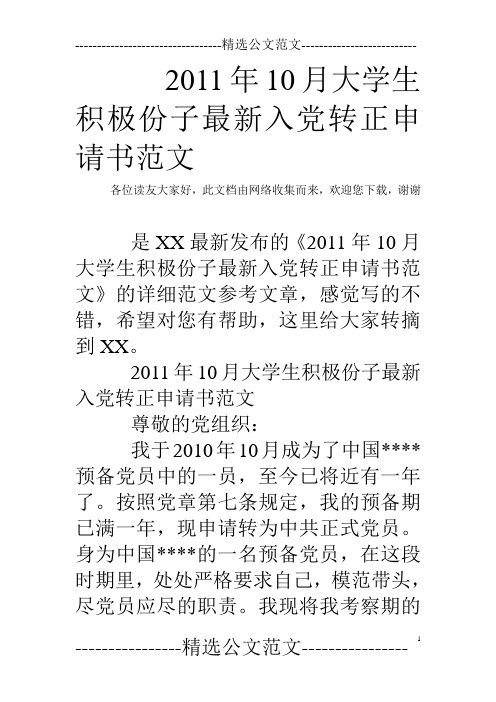 ---------------------------------精选公文范文--------------------------

2011年10月大学生积极份子最新入党转正申请书范文

各位读友大家好，此文档由网络收集而来，欢迎您下载，谢谢

是XX最新发布的《2011年10月大学生积极份子最新入党转正申请书范文》的详细范文参考文章，感觉写的不错，希望对您有帮助，这里给大家转摘到XX。

2011年10月大学生积极份子最新入党转正申请书范文

尊敬的党组织：

我于2010年10月成为了中国****预备党员中的一员，至今已将近有一年了。按照党章第七条规定，我的预备期已满一年，现申请转为中共正式党员。身为中国****的一名预备党员，在这段时期里，处处严格要求自己，模范带头，尽党员应尽的职责。我现将我考察期的

----------------精选公文范文----------------

1